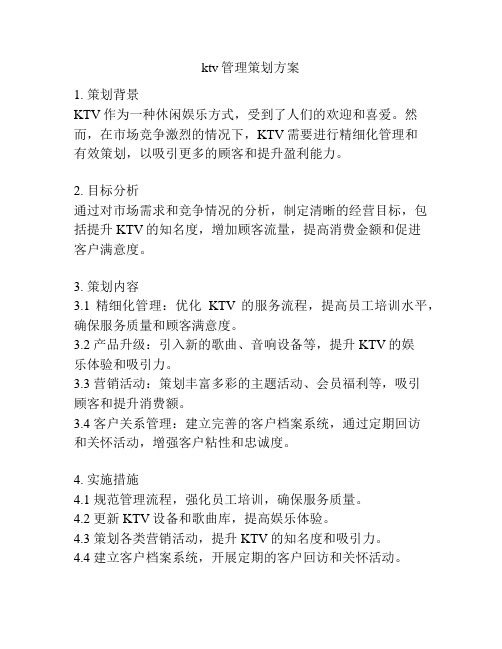 ktv 管理策划方案

1. 策划背景
KTV 作为一种休闲娱乐方式，受到了人们的欢迎和喜爱。然而，在市场竞争激烈的情况下，KTV 需要进行精细化管理和有效策划，以吸引更多的顾客和提升盈利能力。

2. 目标分析
通过对市场需求和竞争情况的分析，制定清晰的经营目标，包括提升 KTV 的知名度，增加顾客流量，提高消费金额和促进客户满意度。

3. 策划内容
3.1 精细化管理：优化 KTV 的服务流程，提高员工培训水平，确保服务质量和顾客满意度。
3.2 产品升级：引入新的歌曲、音响设备等，提升 KTV 的娱乐体验和吸引力。
3.3 营销活动：策划丰富多彩的主题活动、会员福利等，吸引顾客和提升消费额。
3.4 客户关系管理：建立完善的客户档案系统，通过定期回访和关怀活动，增强客户粘性和忠诚度。

4. 实施措施
4.1 规范管理流程，强化员工培训，确保服务质量。
4.2 更新 KTV 设备和歌曲库，提高娱乐体验。
4.3 策划各类营销活动，提升 KTV 的知名度和吸引力。
4.4 建立客户档案系统，开展定期的客户回访和关怀活动。